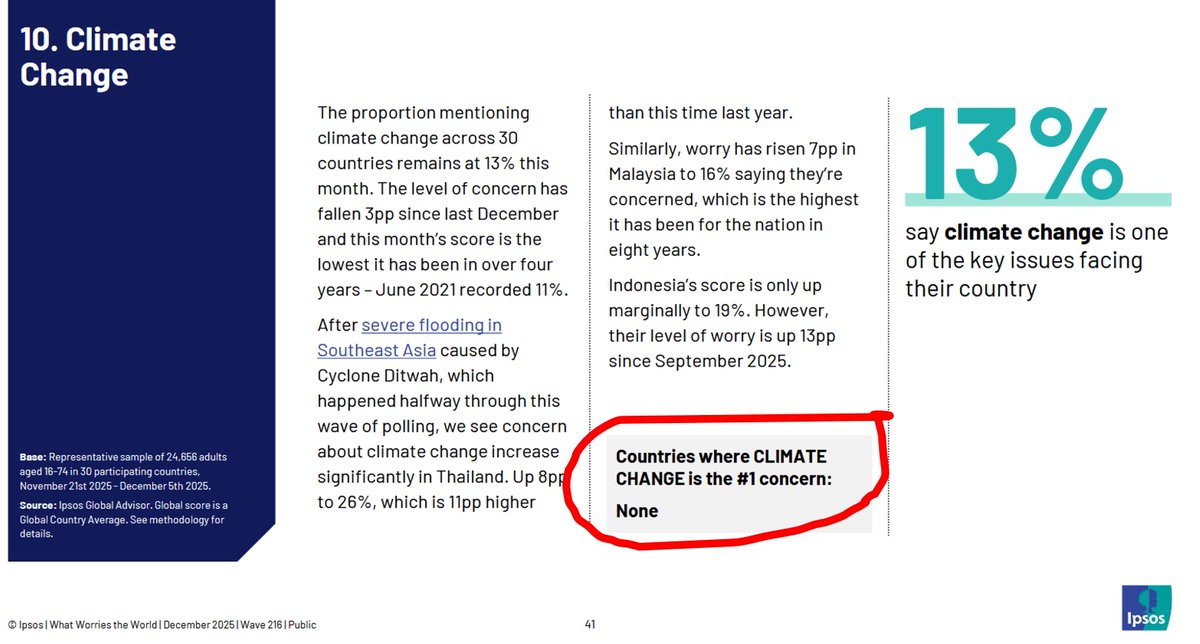 10. Climate Change

Base: Representative sample of 24,656 adults aged 16-74 in 30 participating countries, November 21st 2025 - December 5th 2025.

Source: Ipsos Global Advisor. Global score is a Global Country Average. See methodology for details.

The proportion mentioning climate change across 30 countries remains at 13% this month. The level of concern has fallen 3pp since last December and this month's score is the lowest it has been in over four years – June 2021 recorded 11%.

After severe flooding in Southeast Asia caused by Cyclone Ditwah, which happened halfway through this wave of polling, we see concern about climate change increase significantly in Thailand. Up 8pp to 26%, which is 11pp higher than this time last year.

Similarly, worry has risen 7pp in Malaysia to 16% saying they're concerned, which is the highest it has been for the nation in eight years.

Indonesia's score is only up marginally to 19%. However, their level of worry is up 13pp since September 2025.

Countries where CLIMATE CHANGE is the #1 concern:

None

13%

say climate change is one of the key issues facing their country

© Ipsos | What Worries the World | December 2025 | Wave 216 | Public

41

Ipsos